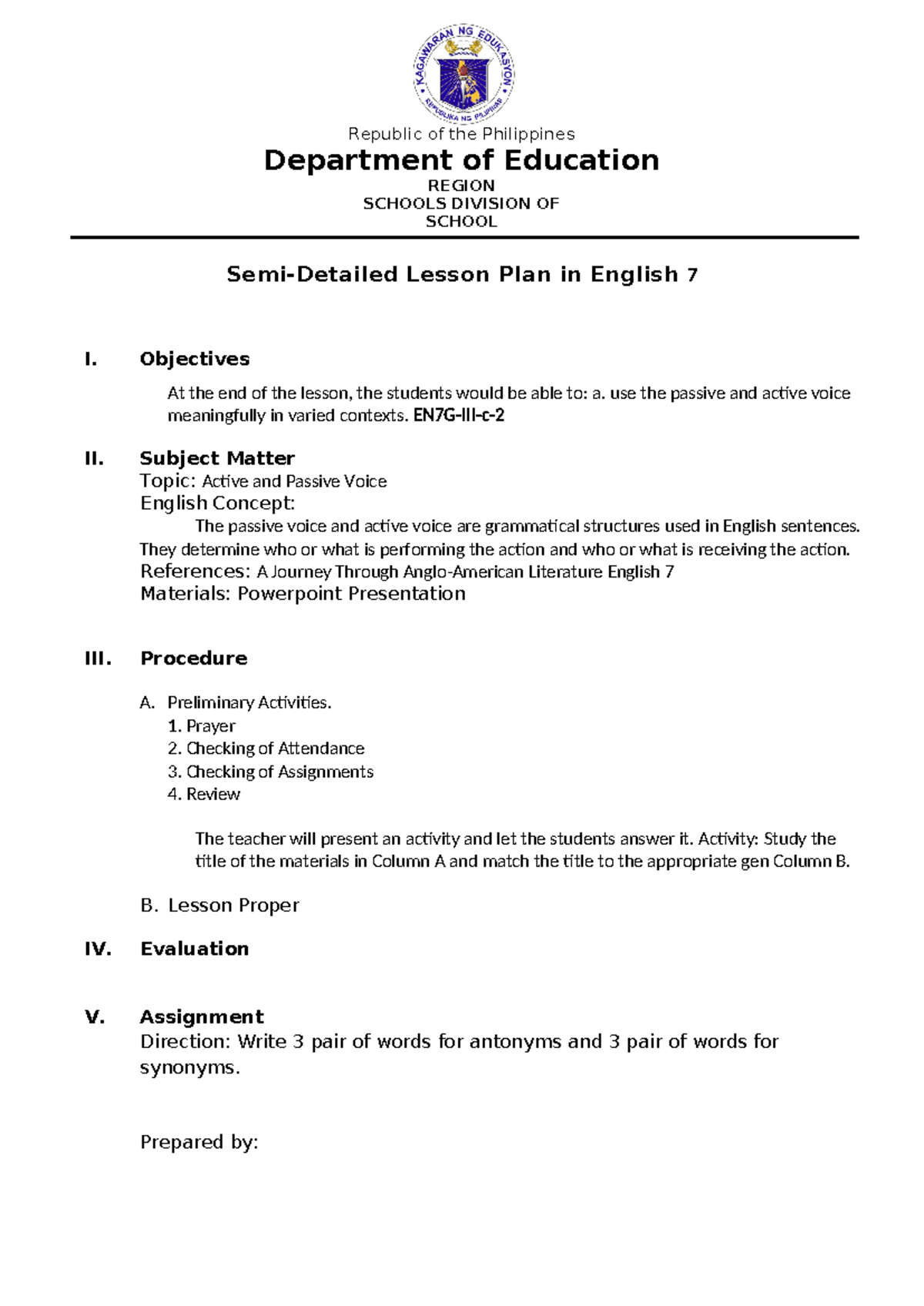 KAGAWARAN NG EDUKASYON
REPUBLIKA NG PILIPINAS

Republic of the Philippines

Department of Education

REGION
SCHOOLS DIVISION OF
SCHOOL

Semi-Detailed Lesson Plan in English 7

I. Objectives

At the end of the lesson, the students would be able to: a. use the passive and active voice meaningfully in varied contexts. EN7G-III-c-2

II. Subject Matter
Topic: Active and Passive Voice
English Concept:

The passive voice and active voice are grammatical structures used in English sentences. They determine who or what is performing the action and who or what is receiving the action.
References: A Journey Through Anglo-American Literature English 7
Materials: Powerpoint Presentation

III. Procedure

A. Preliminary Activities.
1. Prayer
2. Checking of Attendance
3. Checking of Assignments
4. Review

The teacher will present an activity and let the students answer it. Activity: Study the title of the materials in Column A and match the title to the appropriate gen Column B.

B. Lesson Proper

IV. Evaluation

V. Assignment
Direction: Write 3 pair of words for antonyms and 3 pair of words for synonyms.

Prepared by: